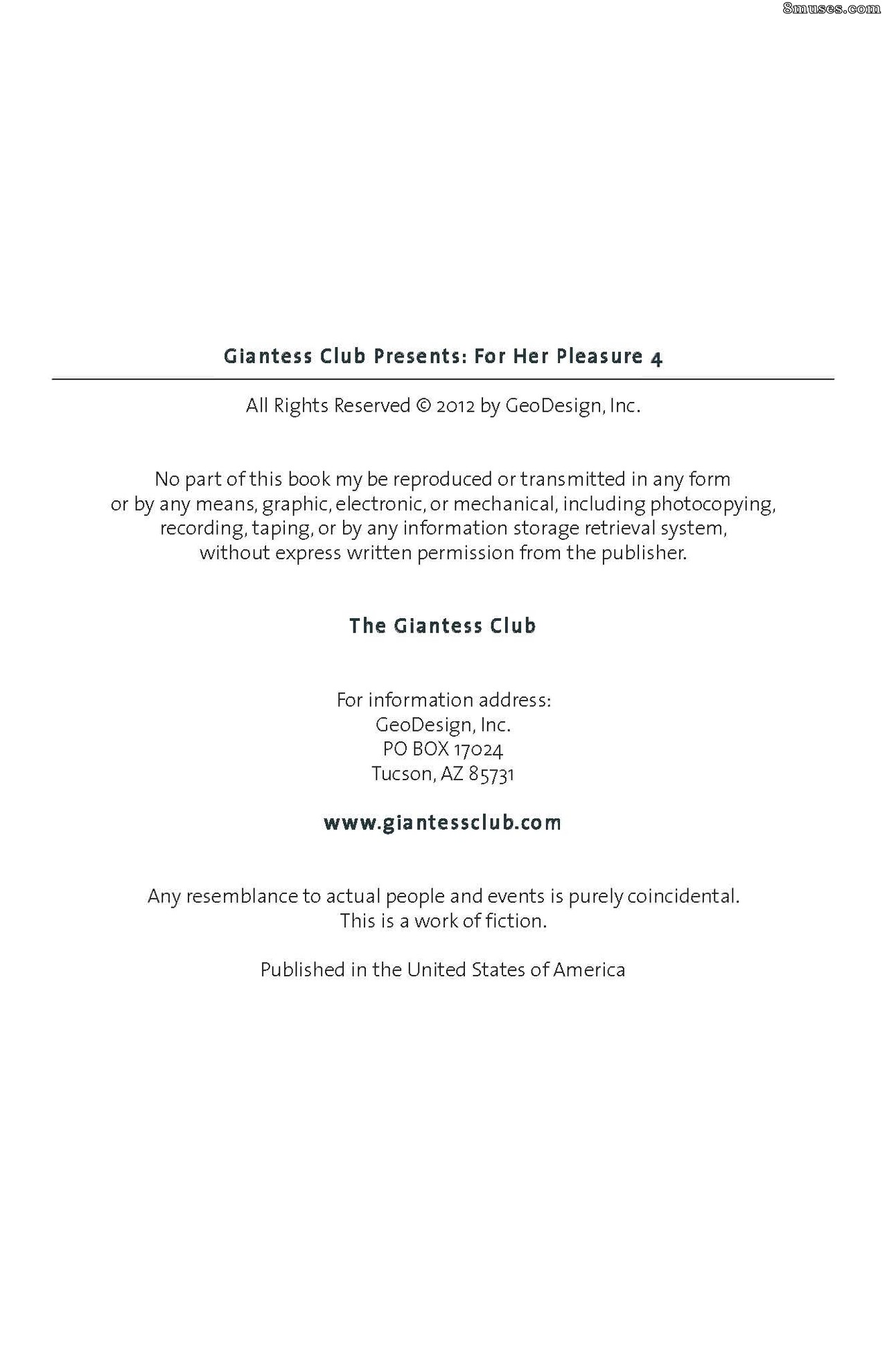 8muses.com

Giantess Club Presents: For Her Pleasure 4

All Rights Reserved © 2012 by GeoDesign, Inc.

No part of this book my be reproduced or transmitted in any form or by any means, graphic, electronic, or mechanical, including photocopying, recording, taping, or by any information storage retrieval system, without express written permission from the publisher.

The Giantess Club

For information address:
GeoDesign, Inc.
PO BOX 17024
Tucson, AZ 85731

www.giantessclub.com

Any resemblance to actual people and events is purely coincidental. This is a work of fiction.

Published in the United States of America